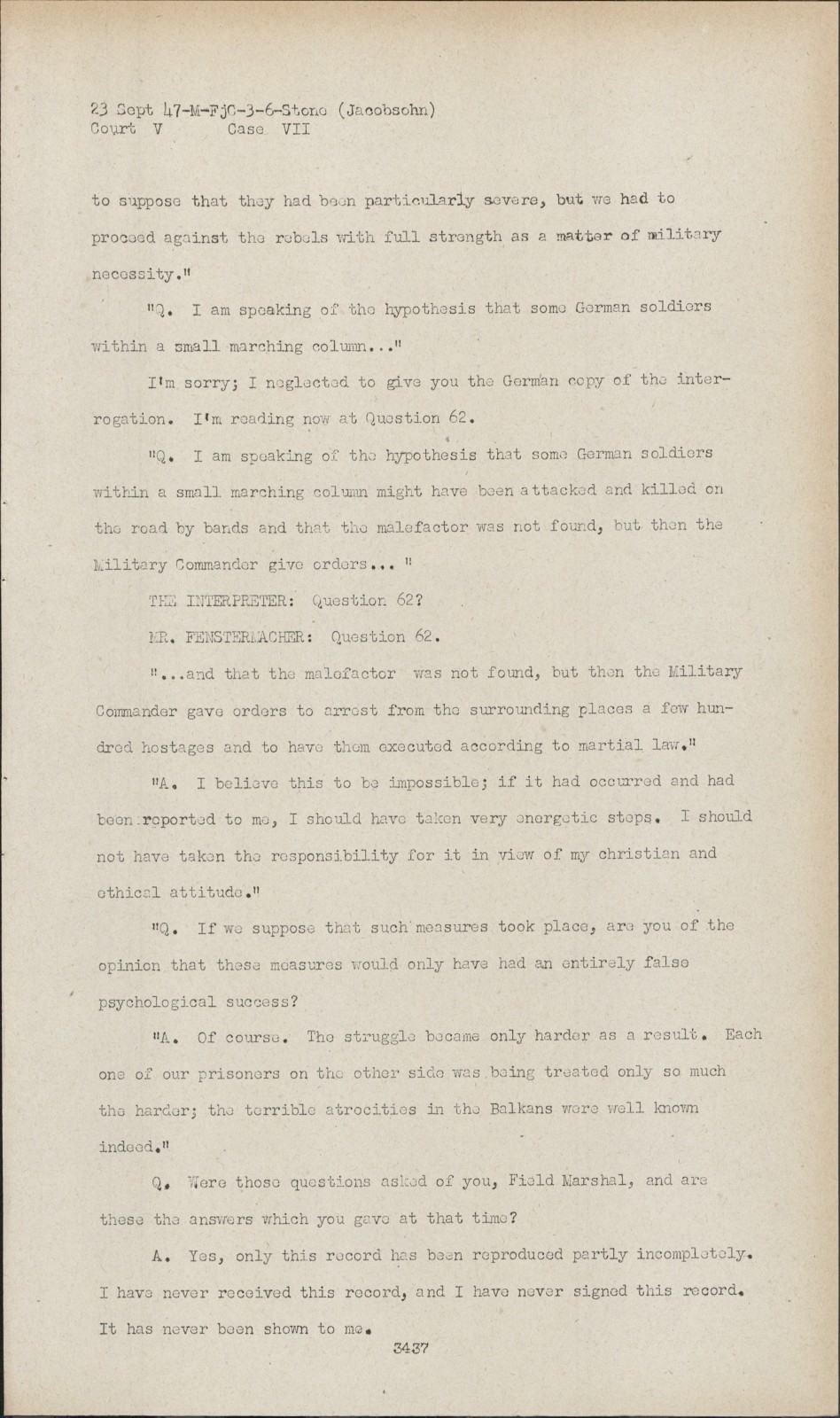 23 Sept 47-M-FjC-3-6-Stone (Jacobsohn)
Court V Case VII

to suppose that they had been particularly severe, but we had to proceed against the rebels with full strength as a matter of military necessity."

"Q. I am speaking of the hypothesis that some German soldiers within a small marching column..."

I'm sorry; I neglected to give you the German copy of the interrogation. I'm reading now at Question 62.

"Q. I am speaking of the hypothesis that some German soldiers within a small marching column might have been attacked and killed on the road by bands and that the malefactor was not found, but then the Military Commander give orders... "

THE INTERPRETER: Question 62?

MR. FENSTERMACHER: Question 62.

"...and that the malefactor was not found, but then the Military Commander gave orders to arrest from the surrounding places a few hundred hostages and to have them executed according to martial law."

"A. I believe this to be impossible; if it had occurred and had been reported to me, I should have taken very energetic steps. I should not have taken the responsibility for it in view of my christian and ethical attitude."

"Q. If we suppose that such measures took place, are you of the opinion that these measures would only have had an entirely false psychological success?

"A. Of course. The struggle became only harder as a result. Each one of our prisoners on the other side was being treated only so much the harder; the terrible atrocities in the Balkans were well known indeed."

Q. Were those questions asked of you, Field Marshal, and are these the answers which you gave at that time?

A. Yes, only this record has been reproduced partly incompletely. I have never received this record, and I have never signed this record. It has never been shown to me.

3437